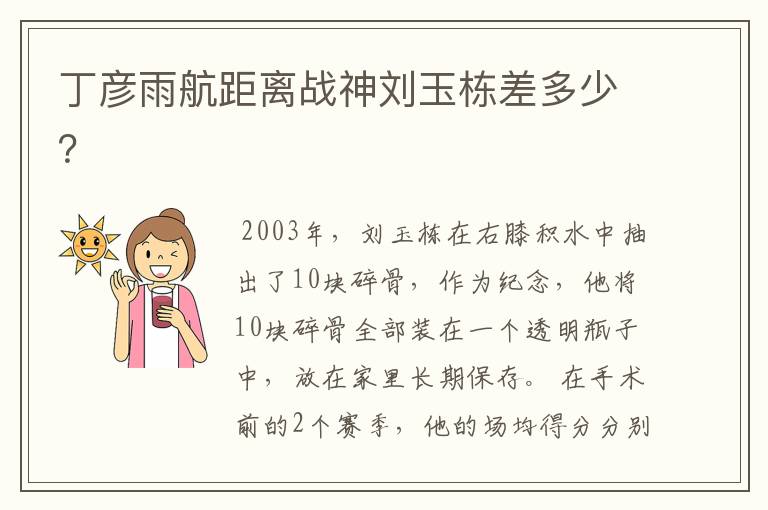 丁彦雨航距离战神刘玉栋差多少？

2003年，刘玉栋在右膝积水中抽出了10块碎骨，作为纪念，他将10块碎骨全部装在一个透明瓶子中，放在家里长期保存。在手术前的2个赛季，他的场均得分分别